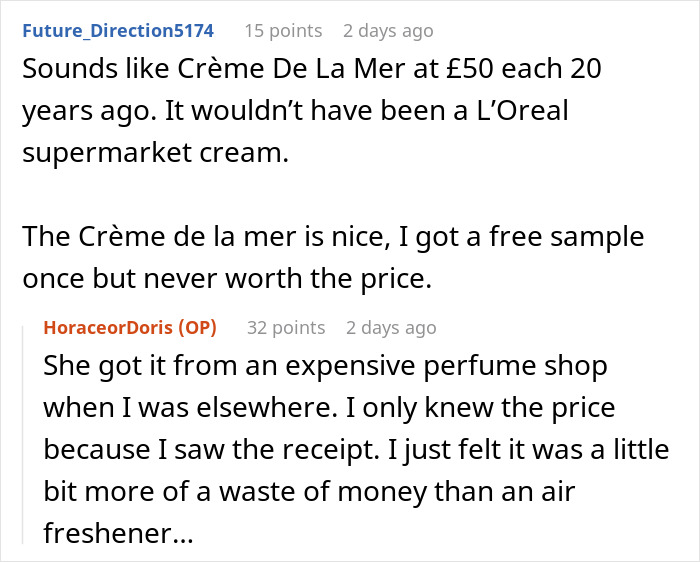 Future_Direction5174 15 points 2 days ago

Sounds like Crème De La Mer at £50 each 20 years ago. It wouldn’t have been a L’Oreal supermarket cream.

The Crème de la mer is nice, I got a free sample once but never worth the price.

HoraceorDoris (OP) 32 points 2 days ago

She got it from an expensive perfume shop when I was elsewhere. I only knew the price because I saw the receipt. I just felt it was a little bit more of a waste of money than an air freshener...